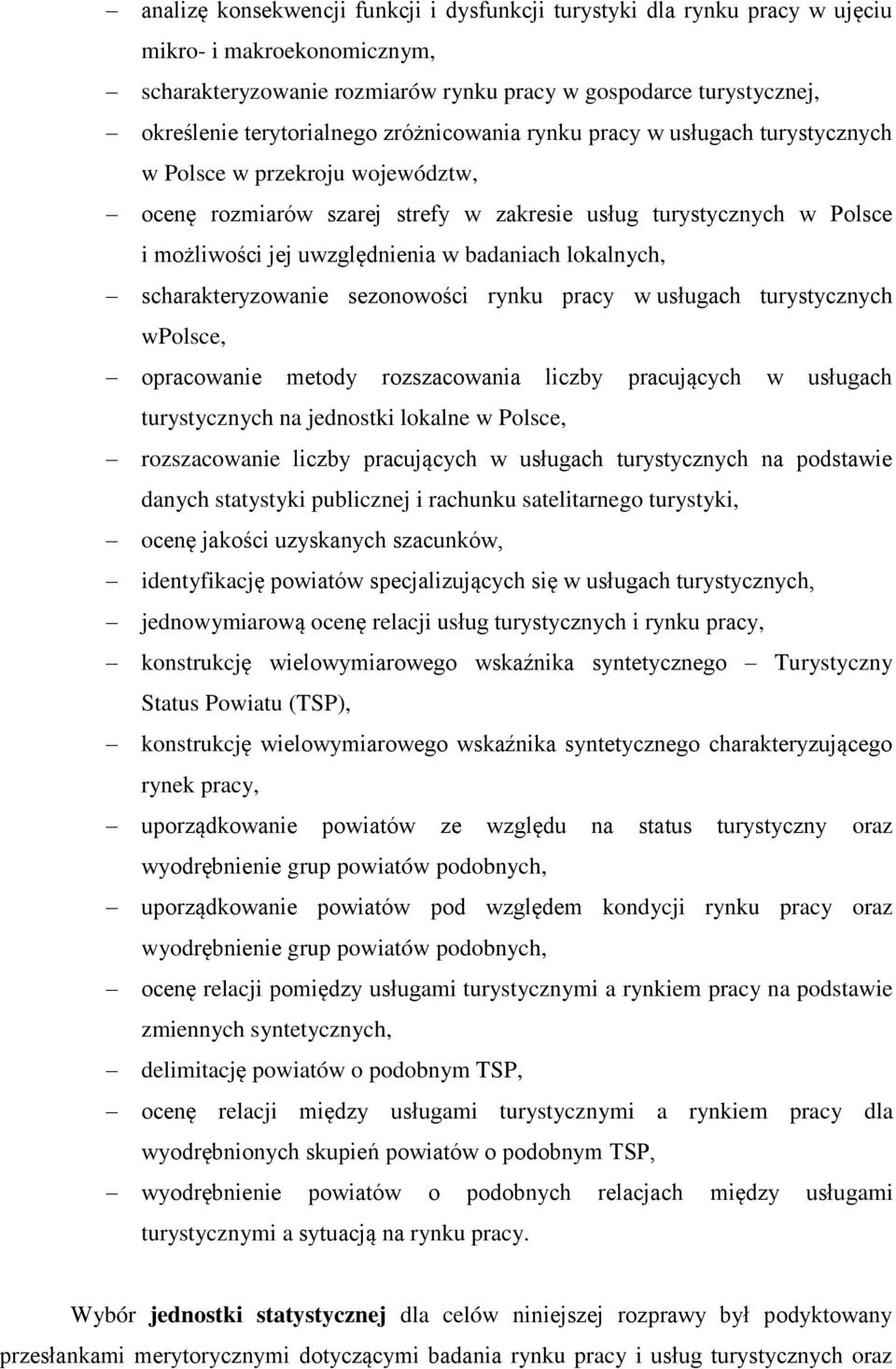 – analizę konsekwencji funkcji i dysfunkcji turystyki dla rynku pracy w ujęciu mikro- i makroekonomicznym,

– scharakteryzowanie rozmiarów rynku pracy w gospodarce turystycznej,

– określenie terytorialnego zróżnicowania rynku pracy w usługach turystycznych w Polsce w przekroju województw,

– ocenę rozmiarów szarej strefy w zakresie usług turystycznych w Polsce i możliwości jej uwzględnienia w badaniach lokalnych,

– scharakteryzowanie sezonowości rynku pracy w usługach turystycznych wPolsce,

– opracowanie metody rozszacowania liczby pracujących w usługach turystycznych na jednostki lokalne w Polsce,

– rozszacowanie liczby pracujących w usługach turystycznych na podstawie danych statystyki publicznej i rachunku satelitarnego turystyki,

– ocenę jakości uzyskanych szacunków,

– identyfikację powiatów specjalizujących się w usługach turystycznych,

– jednowymiarową ocenę relacji usług turystycznych i rynku pracy,

– konstrukcję wielowymiarowego wskaźnika syntetycznego – Turystyczny Status Powiatu (TSP),

– konstrukcję wielowymiarowego wskaźnika syntetycznego charakteryzującego rynek pracy,

– uporządkowanie powiatów ze względu na status turystyczny oraz wyodrębnienie grup powiatów podobnych,

– uporządkowanie powiatów pod względem kondycji rynku pracy oraz wyodrębnienie grup powiatów podobnych,

– ocenę relacji pomiędzy usługami turystycznymi a rynkiem pracy na podstawie zmiennych syntetycznych,

– delimitację powiatów o podobnym TSP,

– ocenę relacji między usługami turystycznymi a rynkiem pracy dla wyodrębnionych skupień powiatów o podobnym TSP,

– wyodrębnienie powiatów o podobnych relacjach między usługami turystycznymi a sytuacją na rynku pracy.

Wybór **jednostki statystycznej** dla celów niniejszej rozprawy był podyktowany przesłankami merytorycznymi dotyczącymi badania rynku pracy i usług turystycznych oraz